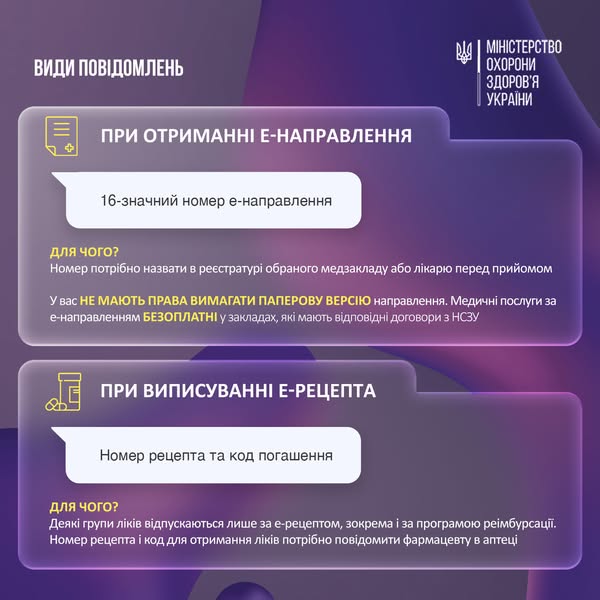 ВИДИ ПОВІДОМЛЕНЬ

МІНІСТЕРСТВО ОХОРОНИ ЗДОРОВ'Я УКРАЇНИ

ПРИ ОТРИМАННІ Е-НАПРАВЛЕННЯ

16-значний номер е-направлення

ДЛЯ ЧОГО?
Номер потрібно назвати в реєстратурі обраного медзакладу або лікарю перед прийомом

У вас НЕ МАЮТЬ ПРАВА ВИМАГАТИ ПАПЕРОВУ ВЕРСІЮ направлення. Медичні послуги за е-направленням БЕЗОПЛАТНІ у закладах, які мають відповідні договори з НСЗУ

ПРИ ВИПИСУВАННІ Е-РЕЦЕПТА

Номер рецепта та код погашення

ДЛЯ ЧОГО?
Деякі групи ліків відпускаються лише за е-рецептом, зокрема і за програмою реімбурсації. Номер рецепта і код для отримання ліків потрібно повідомити фармацевту в аптеці